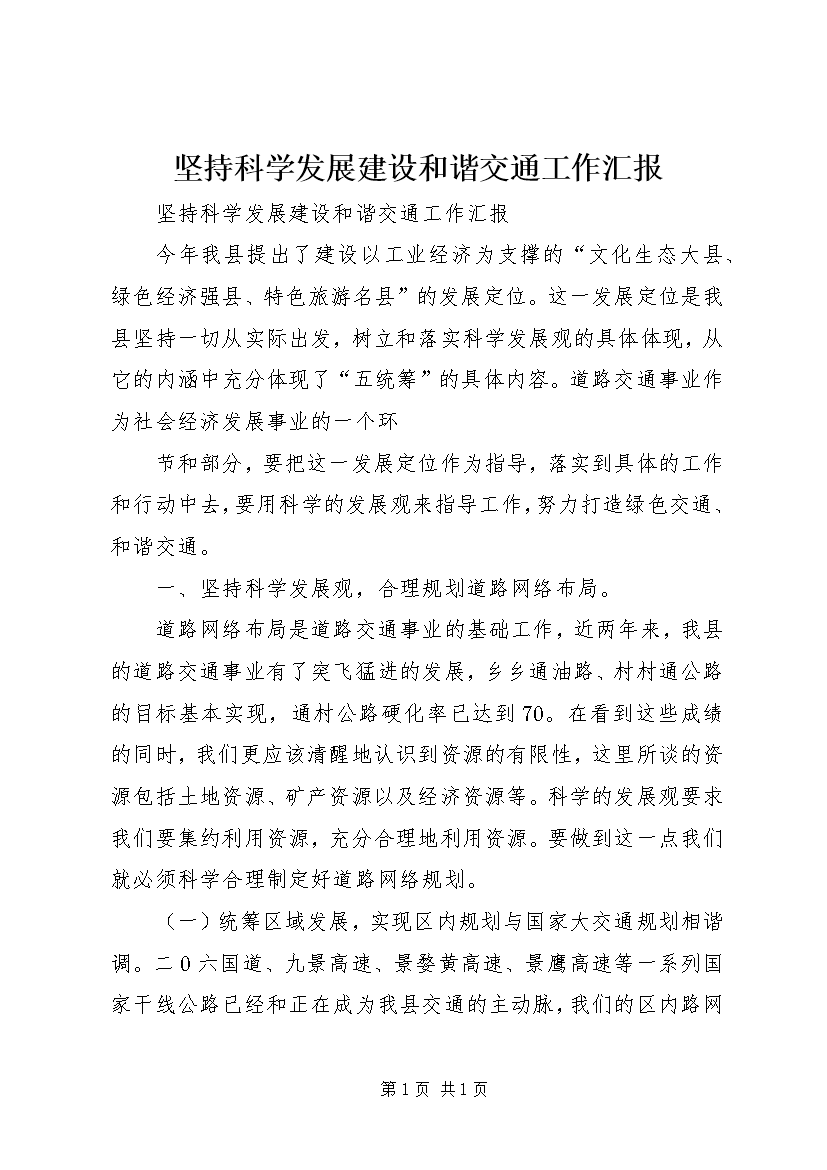 坚持科学发展建设和谐交通工作汇报

坚持科学发展建设和谐交通工作汇报

今年我县提出了建设以工业经济为支撑的“文化生态大县、绿色经济强县、特色旅游名县”的发展定位。这一发展定位是我县坚持一切从实际出发，树立和落实科学发展观的具体体现，从它的内涵中充分体现了“五统筹”的具体内容。道路交通事业作为社会经济发展事业的一个环

节和部分，要把这一发展定位作为指导，落实到具体的工作和行动中去，要用科学的发展观来指导工作，努力打造绿色交通、和谐交通。

一、坚持科学发展观，合理规划道路网络布局。

道路网络布局是道路交通事业的基础工作，近两年来，我县的道路交通事业有了突飞猛进的发展，乡乡通油路、村村通公路的目标基本实现，通村公路硬化率已达到70。在看到这些成绩的同时，我们更应该清醒地认识到资源的有限性，这里所谈的资源包括土地资源、矿产资源以及经济资源等。科学的发展观要求我们要集约利用资源，充分合理地利用资源。要做到这一点我们就必须科学合理制定好道路网络规划。

（一）统筹区域发展，实现区内规划与国家大交通规划相谐调。二0六国道、九景高速、景婺黄高速、景鹰高速等一系列国家干线公路已经和正在成为我县交通的主动脉，我们的区内路网

第1页 共1页